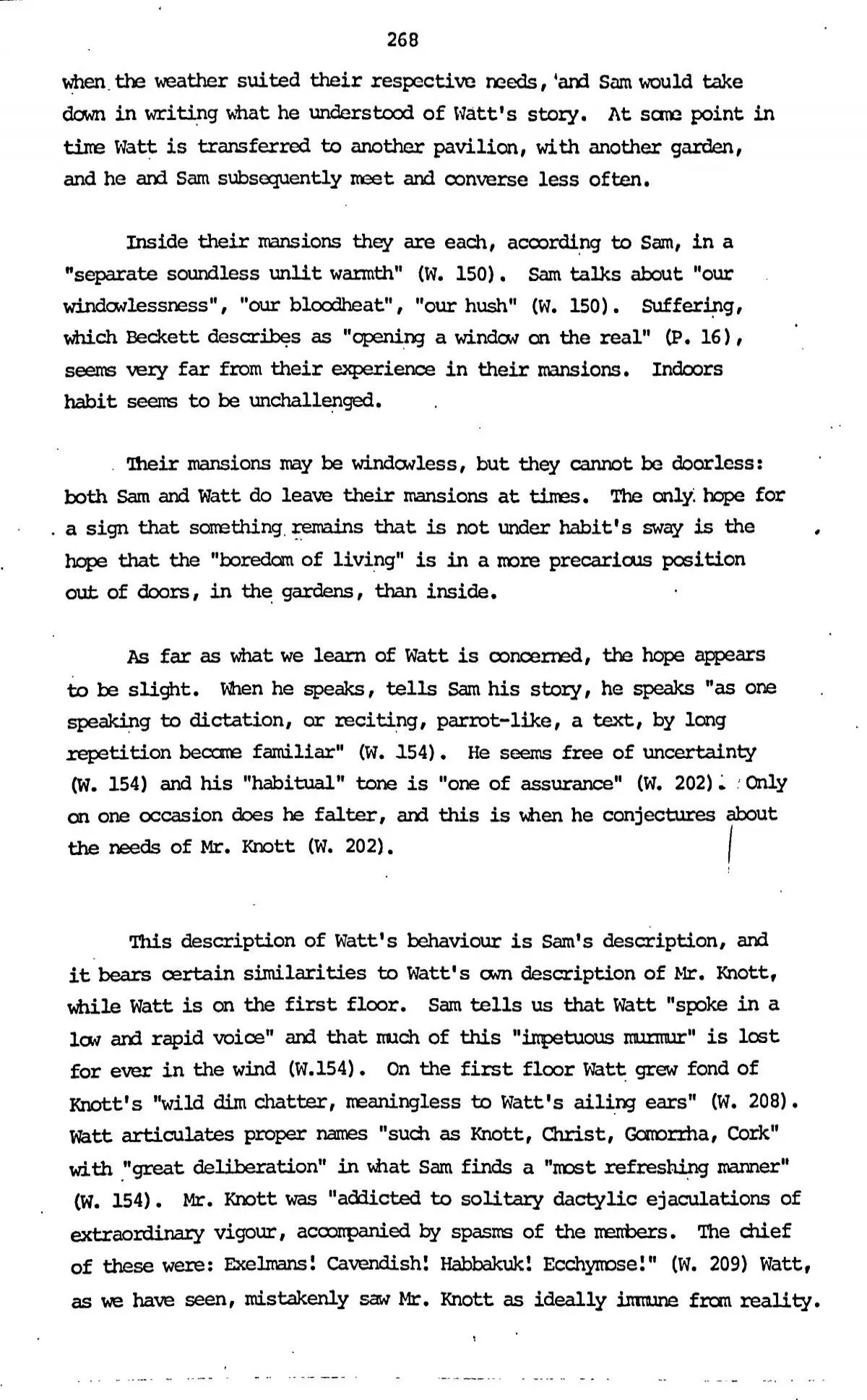 268

when the weather suited their respective needs, and Sam would take down in writing what he understood of Watt's story. At some point in time Watt is transferred to another pavilion, with another garden, and he and Sam subsequently meet and converse less often.

Inside their mansions they are each, according to Sam, in a "separate soundless unlit warmth" (W. 150). Sam talks about "our windowlessness", "our bloodheat", "our hush" (W. 150). Suffering, which Beckett describes as "opening a window on the real" (P. 16), seems very far from their experience in their mansions. Indoors habit seems to be unchallenged.

Their mansions may be windowless, but they cannot be doorless: both Sam and Watt do leave their mansions at times. The only hope for a sign that something remains that is not under habit's sway is the hope that the "boredom of living" is in a more precarious position out of doors, in the gardens, than inside.

As far as what we learn of Watt is concerned, the hope appears to be slight. When he speaks, tells Sam his story, he speaks "as one speaking to dictation, or reciting, parrot-like, a text, by long repetition become familiar" (W. 154). He seems free of uncertainty (W. 154) and his "habitual" tone is "one of assurance" (W. 202). Only on one occasion does he falter, and this is when he conjectures about the needs of Mr. Knott (W. 202).

This description of Watt's behaviour is Sam's description, and it bears certain similarities to Watt's own description of Mr. Knott, while Watt is on the first floor. Sam tells us that Watt "spoke in a low and rapid voice" and that much of this "impetuous murmur" is lost for ever in the wind (W.154). On the first floor Watt grew fond of Knott's "wild dim chatter, meaningless to Watt's ailing ears" (W. 208). Watt articulates proper names "such as Knott, Christ, Gomorrha, Cork" with "great deliberation" in what Sam finds a "most refreshing manner" (W. 154). Mr. Knott was "addicted to solitary dactylic ejaculations of extraordinary vigour, accompanied by spasms of the members. The chief of these were: Exelmans! Cavendish! Habbakuk! Ecchymose!" (W. 209) Watt, as we have seen, mistakenly saw Mr. Knott as ideally immune from reality.